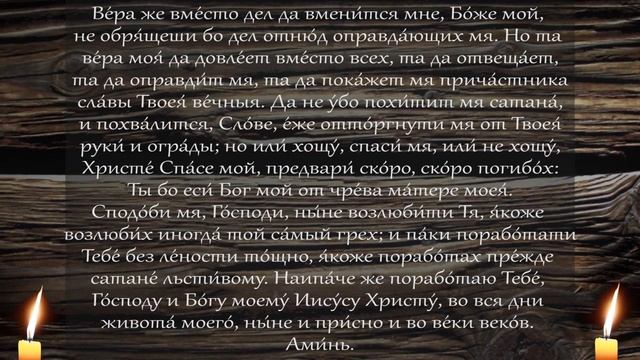 Ве́ра же вме́сто дел да вмени́тся мне, Бо́же мой, не обря́щеши бо дел отню́д оправда́ющих мя. Но та ве́ра моя́ да довле́ет вме́сто всех, та да отвеща́ет, та да оправди́т мя, та да пока́жет мя прича́стника сла́вы Твоея́ ве́чныя. Да не у́бо похи́тит мя сатана́, и похва́лится, Сло́ве, е́же отто́ргнути мя от Твоея́ руки́ и огра́ды; но или́ хощу́, спаси́ мя, или́ не хощу́, Христе́ Спа́се мой, предвари́ ско́ро, ско́ро погибо́х: Ты бо еси́ Бог мой от чре́ва ма́тере моея́. Сподо́би мя, Го́споди, ны́не возлюби́ти Тя, я́коже возлюби́х иногда́ той са́мый грех; и па́ки порабо́тати Тебе́ без ле́ности то́щно, я́коже порабо́тах пре́жде сатане́ льсти́вому. Наипа́че же порабо́таю Тебе́, Го́споду и Бо́гу моему́ Иису́су Христу́, во вся дни живота́ моего́, ны́не и при́сно и во ве́ки веко́в. Ами́нь.